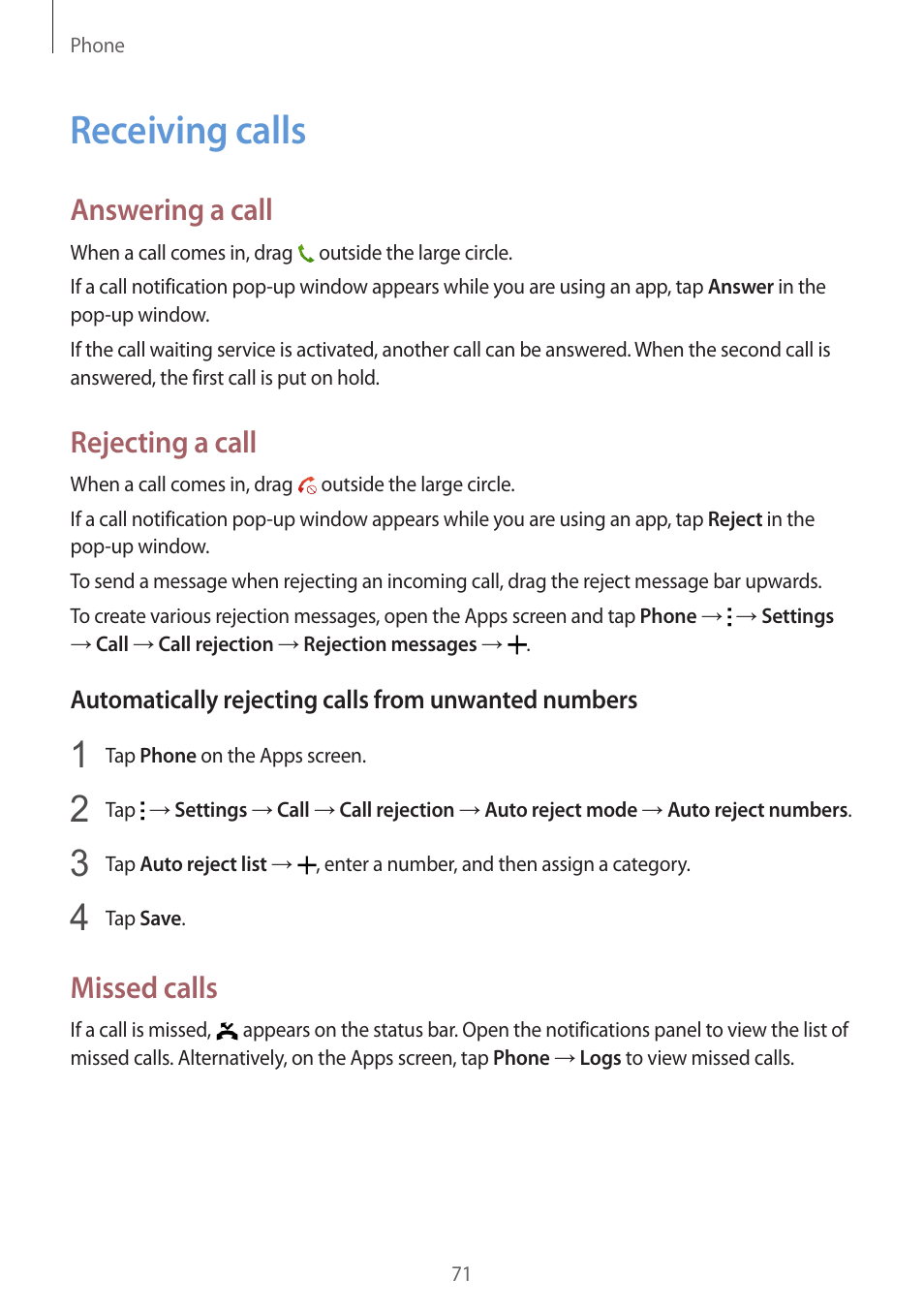 Phone

Receiving calls

Answering a call

When a call comes in, drag outside the large circle.

If a call notification pop-up window appears while you are using an app, tap Answer in the pop-up window.

If the call waiting service is activated, another call can be answered. When the second call is answered, the first call is put on hold.

Rejecting a call

When a call comes in, drag outside the large circle.

If a call notification pop-up window appears while you are using an app, tap Reject in the pop-up window.

To send a message when rejecting an incoming call, drag the reject message bar upwards.

To create various rejection messages, open the Apps screen and tap Phone → ⋮ → Settings → Call → Call rejection → Rejection messages → +.

Automatically rejecting calls from unwanted numbers

1 Tap Phone on the Apps screen.

2 Tap ⋮ → Settings → Call → Call rejection → Auto reject mode → Auto reject numbers.

3 Tap Auto reject list → +, enter a number, and then assign a category.

4 Tap Save.

Missed calls

If a call is missed, appears on the status bar. Open the notifications panel to view the list of missed calls. Alternatively, on the Apps screen, tap Phone → Logs to view missed calls.

71